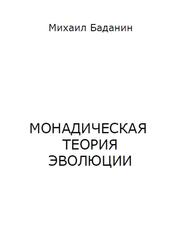 Михаил Баданин

МОНАДИЧЕСКАЯ ТЕОРИЯ ЭВОЛЮЦИИ